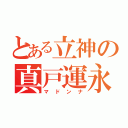 とある立神の
真戸運永
マドンナ